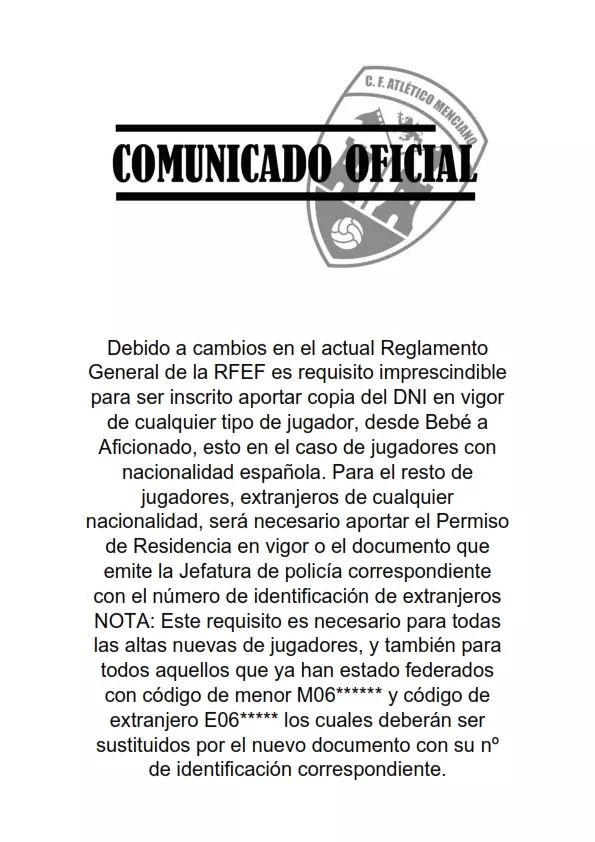 C. F. ATLÉTICO MENCIANO

COMUNICADO OFICIAL

Debido a cambios en el actual Reglamento General de la RFEF es requisito imprescindible para ser inscrito aportar copia del DNI en vigor de cualquier tipo de jugador, desde Bebé a Aficionado, esto en el caso de jugadores con nacionalidad española. Para el resto de jugadores, extranjeros de cualquier nacionalidad, será necesario aportar el Permiso de Residencia en vigor o el documento que emite la Jefatura de policía correspondiente con el número de identificación de extranjeros NOTA: Este requisito es necesario para todas las altas nuevas de jugadores, y también para todos aquellos que ya han estado federados con código de menor M06****** y código de extranjero E06***** los cuales deberán ser sustituidos por el nuevo documento con su nº de identificación correspondiente.